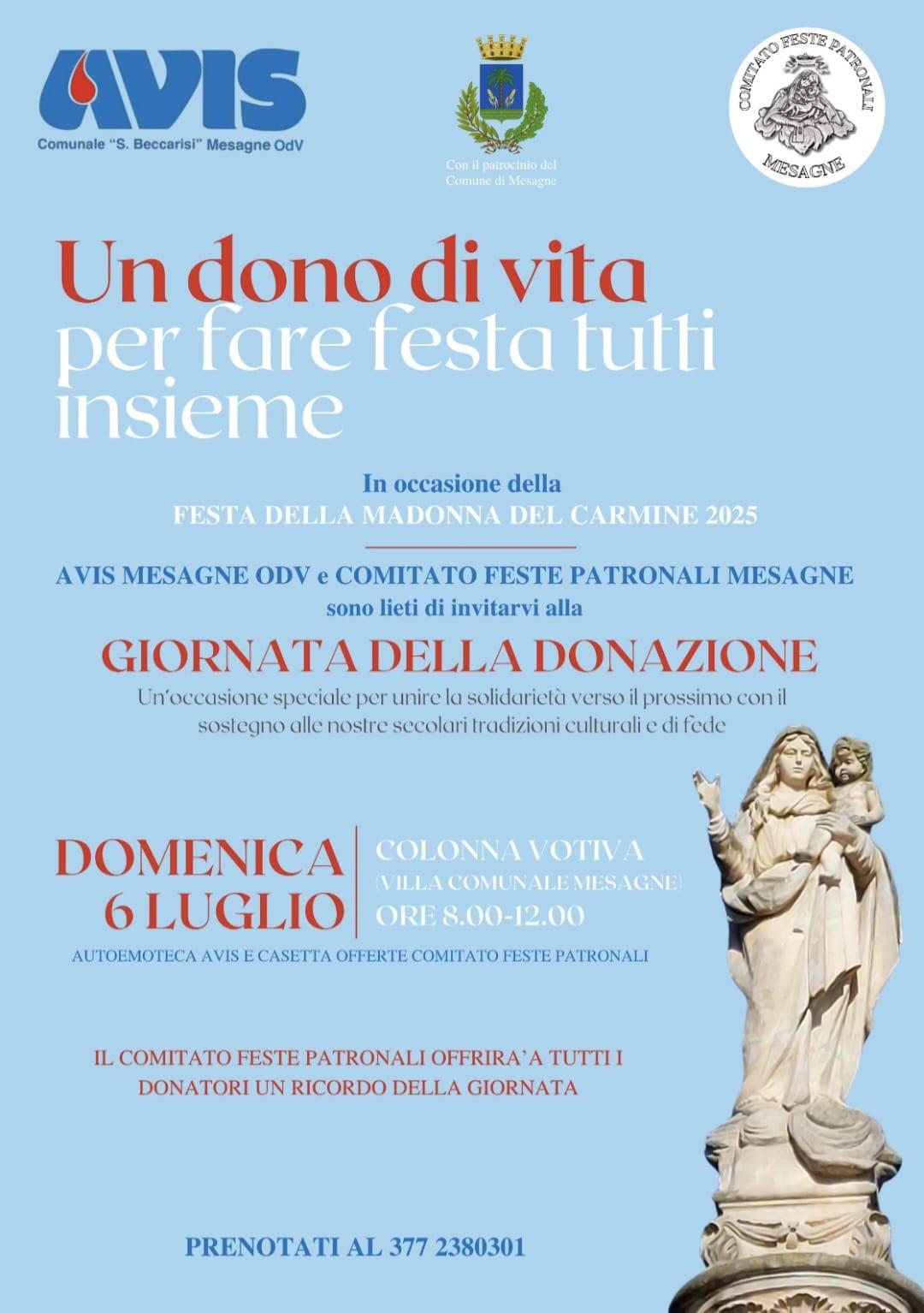 AVIS
Comunale "S. Beccarisi" Mesagne OdV

Con il patrocinio del Comune di Mesagne

COMITATO FESTE PATRONALI
MESAGNE

Un dono di vita
per fare festa tutti insieme

In occasione della
FESTA DELLA MADONNA DEL CARMINE 2025

AVIS MESAGNE ODV e COMITATO FESTE PATRONALI MESAGNE
sono lieti di invitarvi alla

GIORNATA DELLA DONAZIONE

Un'occasione speciale per unire la solidarietà verso il prossimo con il sostegno alle nostre secolari tradizioni culturali e di fede

DOMENICA
6 LUGLIO

COLONNA VOTIVA
(VILLA COMUNALE MESAGNE)
ORE 8.00-12.00

AUTOEMOTECA AVIS E CASETTA OFFERTE COMITATO FESTE PATRONALI

IL COMITATO FESTE PATRONALI OFFRIRA'A TUTTI I DONATORI UN RICORDO DELLA GIORNATA

PRENOTATI AL 377 2380301